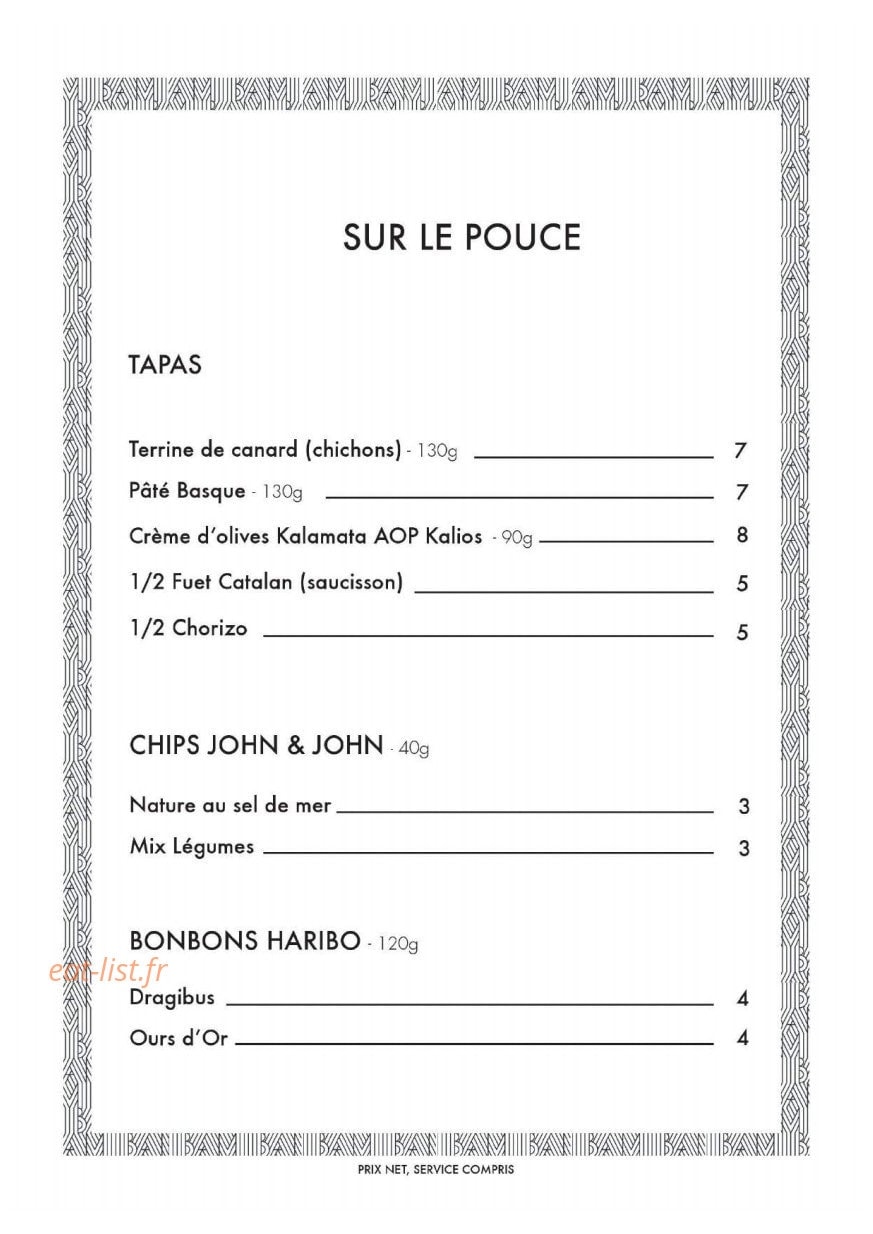 SUR LE POUCE

TAPAS

Terrine de canard (chichons) - 130g 7

Pâté Basque - 130g 7

Crème d'olives Kalamata AOP Kalios - 90g 8

1/2 Fuet Catalan (saucisson) 5

1/2 Chorizo 5

CHIPS JOHN & JOHN - 40g

Nature au sel de mer 3

Mix Légumes 3

BONBONS HARIBO - 120g

Dragibus 4

Ours d'Or 4

PRIX NET, SERVICE COMPRIS

eat-list.fr